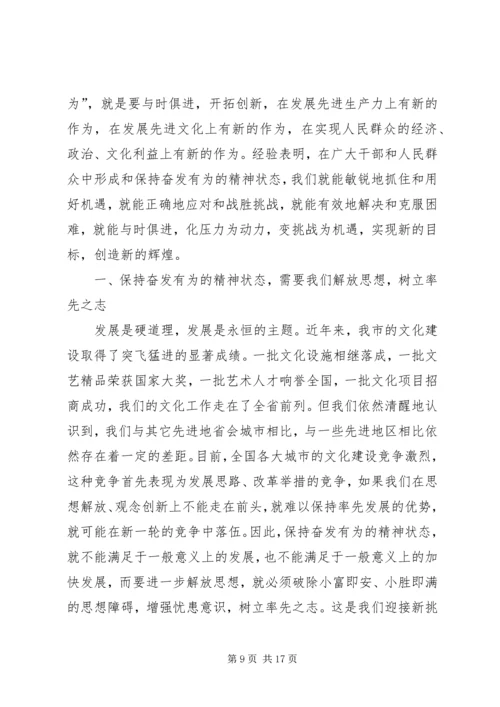 为”，就是要与时俱进，开拓创新，在发展先进生产力上有新的作为，在发展先进文化上有新的作为，在实现人民群众的经济、政治、文化利益上有新的作为。经验表明，在广大干部和人民群众中形成和保持奋发有为的精神状态，我们就能敏锐地抓住和用好机遇，就能正确地应对和战胜挑战，就能有效地解决和克服困难，就能与时俱进，化压力为动力，变挑战为机遇，实现新的目标，创造新的辉煌。

一、保持奋发有为的精神状态，需要我们解放思想，树立率先之志

发展是硬道理，发展是永恒的主题。近年来，我市的文化建设取得了突飞猛进的显著成绩。一批文化设施相继落成，一批文艺精品荣获国家大奖，一批艺术人才响誉全国，一批文化项目招商成功，我们的文化工作走在了全省前列。但我们依然清醒地认识到，我们与其它先进地省会城市相比，与一些先进地区相比依然存在着一定的差距。目前，全国各大城市的文化建设竞争激烈，这种竞争首先表现为发展思路、改革举措的竞争，如果我们在思想解放、观念创新上不能走在前头，就难以保持率先发展的优势，就可能在新一轮的竞争中落伍。因此，保持奋发有为的精神状态，就不能满足于一般意义上的发展，也不能满足于一般意义上的加快发展，而要进一步解放思想，就必须破除小富即安、小胜即满的思想障碍，增强忧患意识，树立率先之志。这是我们迎接新挑

第 9 页 共 17 页